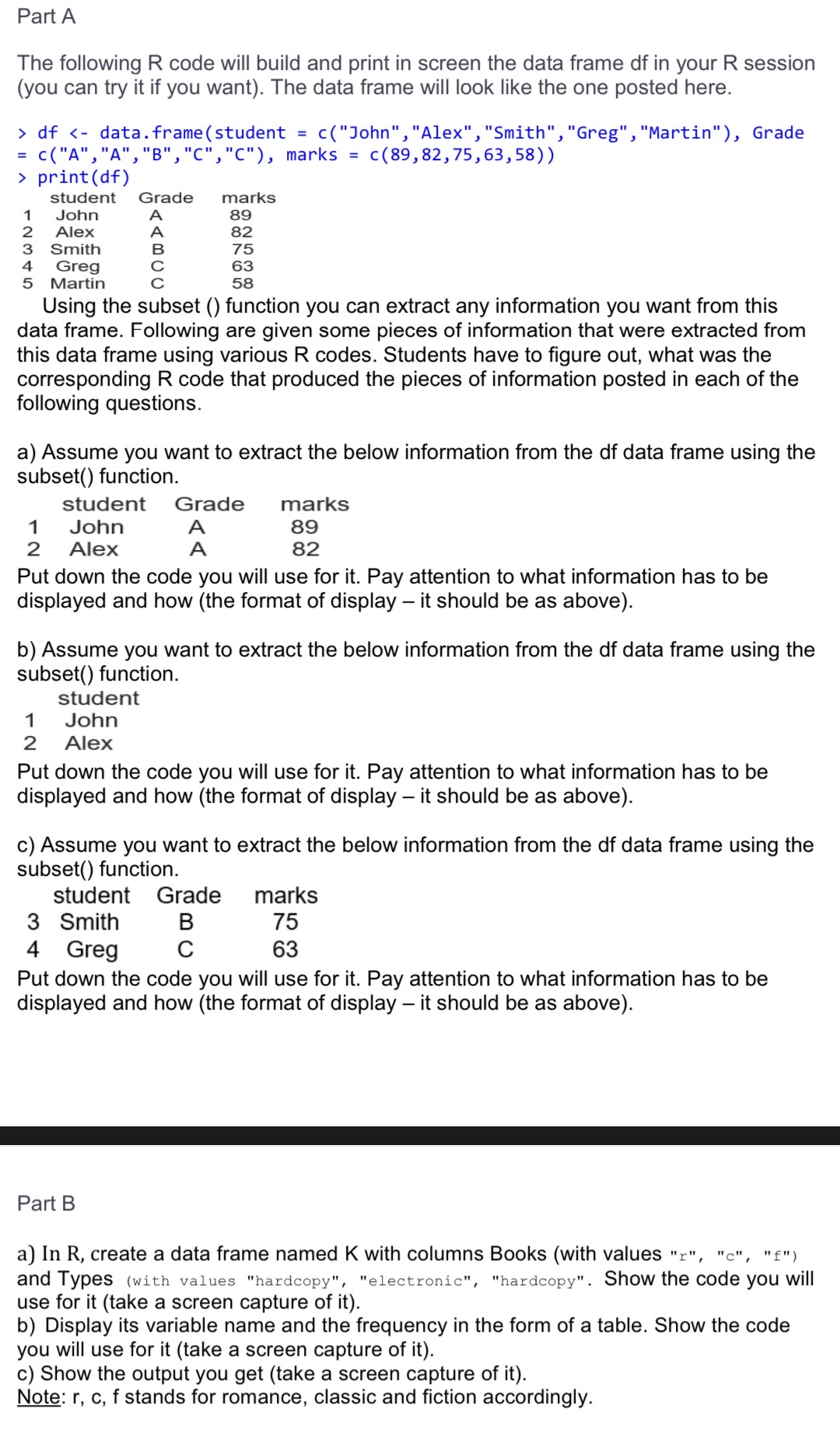 Part A

The following R code will build and print in screen the data frame df in your R session (you can try it if you want). The data frame will look like the one posted here.

> df <- data.frame(student = c("John","Alex","Smith","Greg","Martin"), Grade = c("A","A","B","C","C"), marks = c(89,82,75,63,58))
> print(df)

| | student | Grade | marks |
|---|---|---|---|
| 1 | John | A | 89 |
| 2 | Alex | A | 82 |
| 3 | Smith | B | 75 |
| 4 | Greg | C | 63 |
| 5 | Martin | C | 58 |

Using the subset () function you can extract any information you want from this data frame. Following are given some pieces of information that were extracted from this data frame using various R codes. Students have to figure out, what was the corresponding R code that produced the pieces of information posted in each of the following questions.

a) Assume you want to extract the below information from the df data frame using the subset() function.

| | student | Grade | marks |
|---|---|---|---|
| 1 | John | A | 89 |
| 2 | Alex | A | 82 |

Put down the code you will use for it. Pay attention to what information has to be displayed and how (the format of display – it should be as above).

b) Assume you want to extract the below information from the df data frame using the subset() function.

| | student |
|---|---|
| 1 | John |
| 2 | Alex |

Put down the code you will use for it. Pay attention to what information has to be displayed and how (the format of display – it should be as above).

c) Assume you want to extract the below information from the df data frame using the subset() function.

| | student | Grade | marks |
|---|---|---|---|
| 3 | Smith | B | 75 |
| 4 | Greg | C | 63 |

Put down the code you will use for it. Pay attention to what information has to be displayed and how (the format of display – it should be as above).

Part B

a) In R, create a data frame named K with columns Books (with values "r", "c", "f") and Types (with values "hardcopy", "electronic", "hardcopy". Show the code you will use for it (take a screen capture of it).
b) Display its variable name and the frequency in the form of a table. Show the code you will use for it (take a screen capture of it).
c) Show the output you get (take a screen capture of it).
Note: r, c, f stands for romance, classic and fiction accordingly.